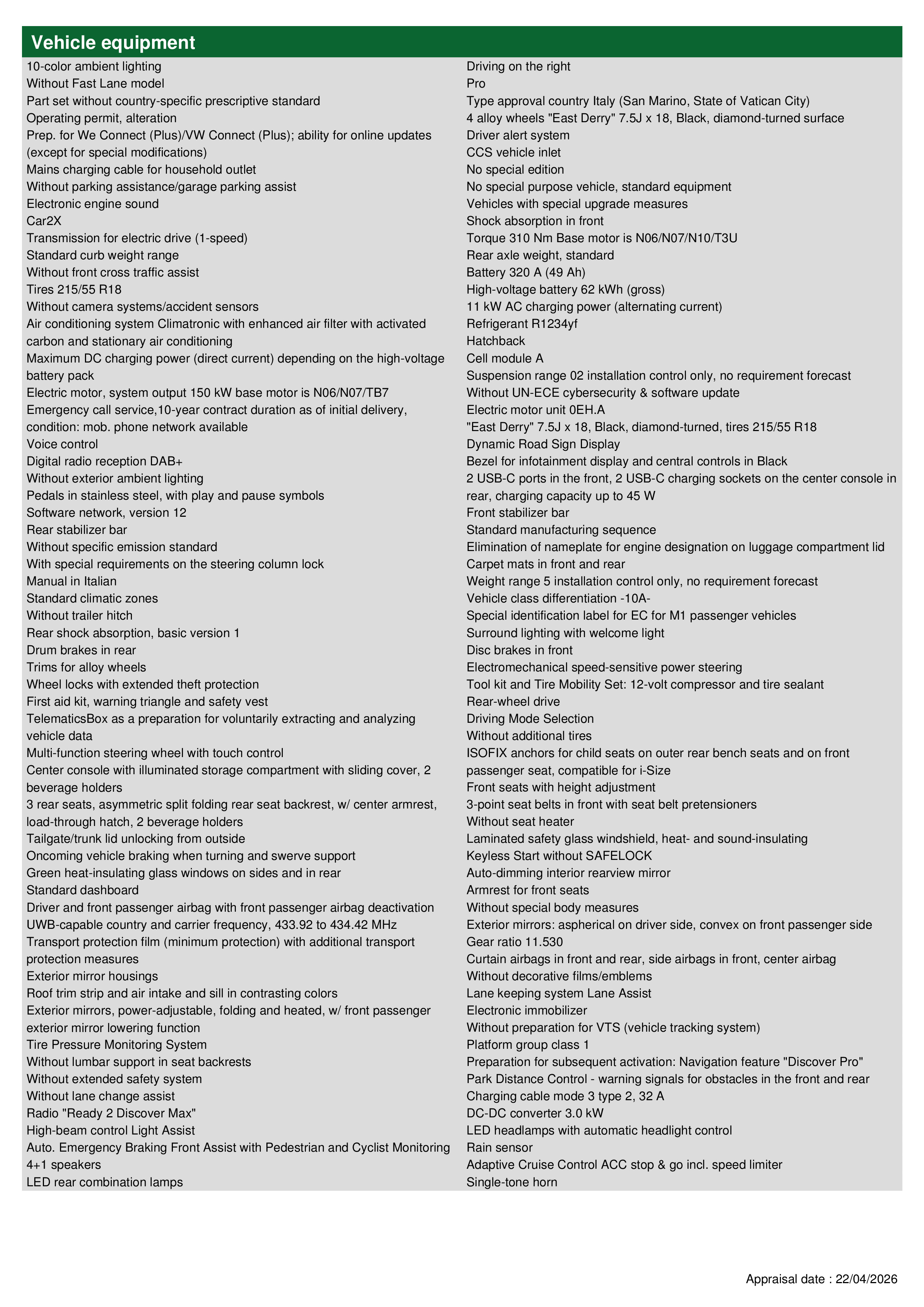 Vehicle equipment

10-color ambient lighting
Without Fast Lane model
Part set without country-specific prescriptive standard
Operating permit, alteration
Prep. for We Connect (Plus)/VW Connect (Plus); ability for online updates (except for special modifications)
Mains charging cable for household outlet
Without parking assistance/garage parking assist
Electronic engine sound
Car2X
Transmission for electric drive (1-speed)
Standard curb weight range
Without front cross traffic assist
Tires 215/55 R18
Without camera systems/accident sensors
Air conditioning system Climatronic with enhanced air filter with activated carbon and stationary air conditioning
Maximum DC charging power (direct current) depending on the high-voltage battery pack
Electric motor, system output 150 kW base motor is N06/N07/TB7
Emergency call service,10-year contract duration as of initial delivery, condition: mob. phone network available
Voice control
Digital radio reception DAB+
Without exterior ambient lighting
Pedals in stainless steel, with play and pause symbols
Software network, version 12
Rear stabilizer bar
Without specific emission standard
With special requirements on the steering column lock
Manual in Italian
Standard climatic zones
Without trailer hitch
Rear shock absorption, basic version 1
Drum brakes in rear
Trims for alloy wheels
Wheel locks with extended theft protection
First aid kit, warning triangle and safety vest
TelematicsBox as a preparation for voluntarily extracting and analyzing vehicle data
Multi-function steering wheel with touch control
Center console with illuminated storage compartment with sliding cover, 2 beverage holders
3 rear seats, asymmetric split folding rear seat backrest, w/ center armrest, load-through hatch, 2 beverage holders
Tailgate/trunk lid unlocking from outside
Oncoming vehicle braking when turning and swerve support
Green heat-insulating glass windows on sides and in rear
Standard dashboard
Driver and front passenger airbag with front passenger airbag deactivation
UWB-capable country and carrier frequency, 433.92 to 434.42 MHz
Transport protection film (minimum protection) with additional transport protection measures
Exterior mirror housings
Roof trim strip and air intake and sill in contrasting colors
Exterior mirrors, power-adjustable, folding and heated, w/ front passenger exterior mirror lowering function
Tire Pressure Monitoring System
Without lumbar support in seat backrests
Without extended safety system
Without lane change assist
Radio "Ready 2 Discover Max"
High-beam control Light Assist
Auto. Emergency Braking Front Assist with Pedestrian and Cyclist Monitoring
4+1 speakers
LED rear combination lamps

Driving on the right
Pro
Type approval country Italy (San Marino, State of Vatican City)
4 alloy wheels "East Derry" 7.5J x 18, Black, diamond-turned surface
Driver alert system
CCS vehicle inlet
No special edition
No special purpose vehicle, standard equipment
Vehicles with special upgrade measures
Shock absorption in front
Torque 310 Nm Base motor is N06/N07/N10/T3U
Rear axle weight, standard
Battery 320 A (49 Ah)
High-voltage battery 62 kWh (gross)
11 kW AC charging power (alternating current)
Refrigerant R1234yf
Hatchback
Cell module A
Suspension range 02 installation control only, no requirement forecast
Without UN-ECE cybersecurity & software update
Electric motor unit 0EH.A
"East Derry" 7.5J x 18, Black, diamond-turned, tires 215/55 R18
Dynamic Road Sign Display
Bezel for infotainment display and central controls in Black
2 USB-C ports in the front, 2 USB-C charging sockets on the center console in rear, charging capacity up to 45 W
Front stabilizer bar
Standard manufacturing sequence
Elimination of nameplate for engine designation on luggage compartment lid
Carpet mats in front and rear
Weight range 5 installation control only, no requirement forecast
Vehicle class differentiation -10A-
Special identification label for EC for M1 passenger vehicles
Surround lighting with welcome light
Disc brakes in front
Electromechanical speed-sensitive power steering
Tool kit and Tire Mobility Set: 12-volt compressor and tire sealant
Rear-wheel drive
Driving Mode Selection
Without additional tires
ISOFIX anchors for child seats on outer rear bench seats and on front passenger seat, compatible for i-Size
Front seats with height adjustment
3-point seat belts in front with seat belt pretensioners
Without seat heater
Laminated safety glass windshield, heat- and sound-insulating
Keyless Start without SAFELOCK
Auto-dimming interior rearview mirror
Armrest for front seats
Without special body measures
Exterior mirrors: aspherical on driver side, convex on front passenger side
Gear ratio 11.530
Curtain airbags in front and rear, side airbags in front, center airbag
Without decorative films/emblems
Lane keeping system Lane Assist
Electronic immobilizer
Without preparation for VTS (vehicle tracking system)
Platform group class 1
Preparation for subsequent activation: Navigation feature "Discover Pro"
Park Distance Control - warning signals for obstacles in the front and rear
Charging cable mode 3 type 2, 32 A
DC-DC converter 3.0 kW
LED headlamps with automatic headlight control
Rain sensor
Adaptive Cruise Control ACC stop & go incl. speed limiter
Single-tone horn

Appraisal date : 22/04/2026